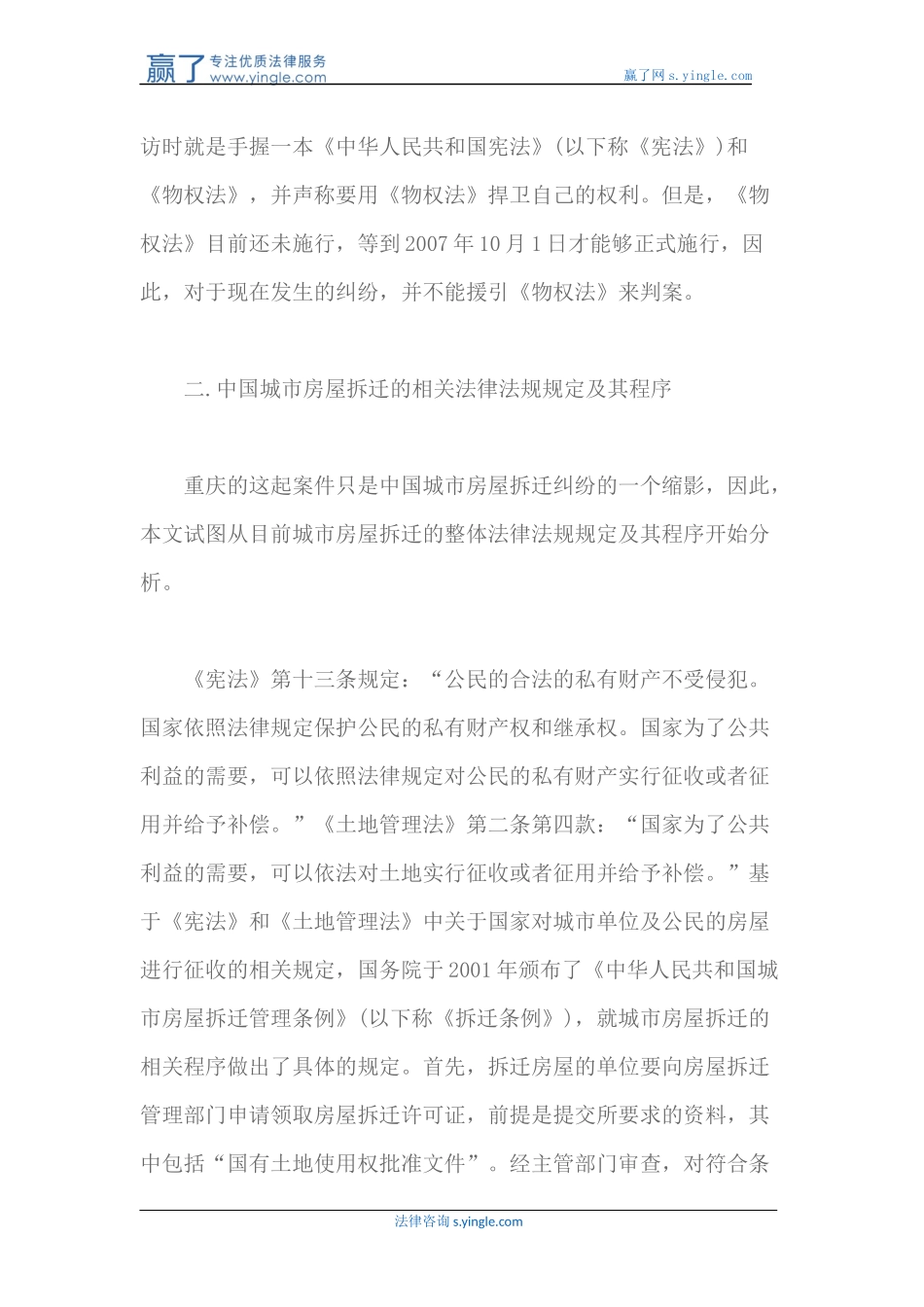 赢了 专注优质法律服务 www.yingle.com

赢了网 s.yingle.com

访时就是手握一本《中华人民共和国宪法》(以下称《宪法》)和《物权法》，并声称要用《物权法》捍卫自己的权利。但是，《物权法》目前还未施行，等到 2007 年 10 月 1 日才能够正式施行，因此，对于现在发生的纠纷，并不能援引《物权法》来判案。

二.中国城市房屋拆迁的相关法律法规规定及其程序

重庆的这起案件只是中国城市房屋拆迁纠纷的一个缩影，因此，本文试图从目前城市房屋拆迁的整体法律法规规定及其程序开始分析。

《宪法》第十三条规定：“公民的合法的私有财产不受侵犯。国家依照法律规定保护公民的私有财产权和继承权。国家为了公共利益的需要，可以依照法律规定对公民的私有财产实行征收或者征用并给予补偿。”《土地管理法》第二条第四款：“国家为了公共利益的需要，可以依法对土地实行征收或者征用并给予补偿。”基于《宪法》和《土地管理法》中关于国家对城市单位及公民的房屋进行征收的相关规定，国务院于 2001 年颁布了《中华人民共和国城市房屋拆迁管理条例》(以下称《拆迁条例》)，就城市房屋拆迁的相关程序做出了具体的规定。首先，拆迁房屋的单位要向房屋拆迁管理部门申请领取房屋拆迁许可证，前提是提交所要求的资料，其中包括“国有土地使用权批准文件”。经主管部门审查，对符合条

法律咨询 s.yingle.com